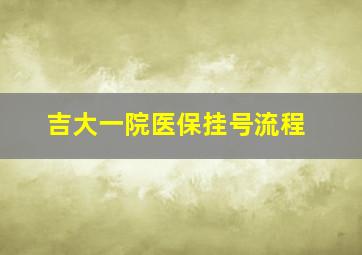 吉大一院医保挂号流程